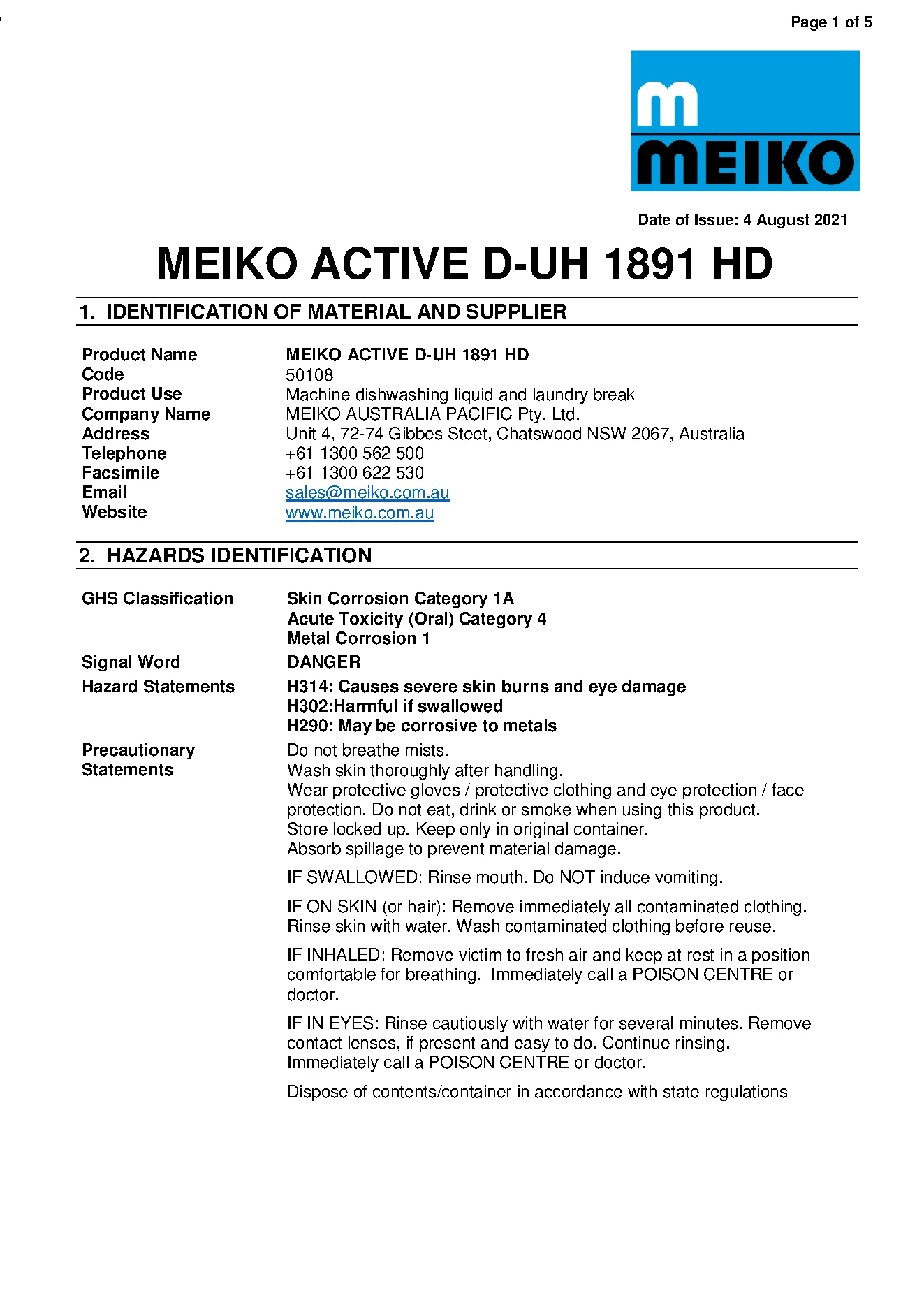 Page 1 of 5

m
MEIKO

Date of Issue: 4 August 2021

MEIKO ACTIVE D-UH 1891 HD

1. IDENTIFICATION OF MATERIAL AND SUPPLIER

Product Name MEIKO ACTIVE D-UH 1891 HD
Code 50108
Product Use Machine dishwashing liquid and laundry break
Company Name MEIKO AUSTRALIA PACIFIC Pty. Ltd.
Address Unit 4, 72-74 Gibbes Steet, Chatswood NSW 2067, Australia
Telephone +61 1300 562 500
Facsimile +61 1300 622 530
Email sales@meiko.com.au
Website www.meiko.com.au

2. HAZARDS IDENTIFICATION

GHS Classification Skin Corrosion Category 1A
Acute Toxicity (Oral) Category 4
Metal Corrosion 1

Signal Word DANGER

Hazard Statements H314: Causes severe skin burns and eye damage
H302:Harmful if swallowed
H290: May be corrosive to metals

Precautionary Statements

Do not breathe mists.
Wash skin thoroughly after handling.
Wear protective gloves / protective clothing and eye protection / face protection. Do not eat, drink or smoke when using this product.
Store locked up. Keep only in original container.
Absorb spillage to prevent material damage.

IF SWALLOWED: Rinse mouth. Do NOT induce vomiting.

IF ON SKIN (or hair): Remove immediately all contaminated clothing. Rinse skin with water. Wash contaminated clothing before reuse.

IF INHALED: Remove victim to fresh air and keep at rest in a position comfortable for breathing. Immediately call a POISON CENTRE or doctor.

IF IN EYES: Rinse cautiously with water for several minutes. Remove contact lenses, if present and easy to do. Continue rinsing. Immediately call a POISON CENTRE or doctor.

Dispose of contents/container in accordance with state regulations